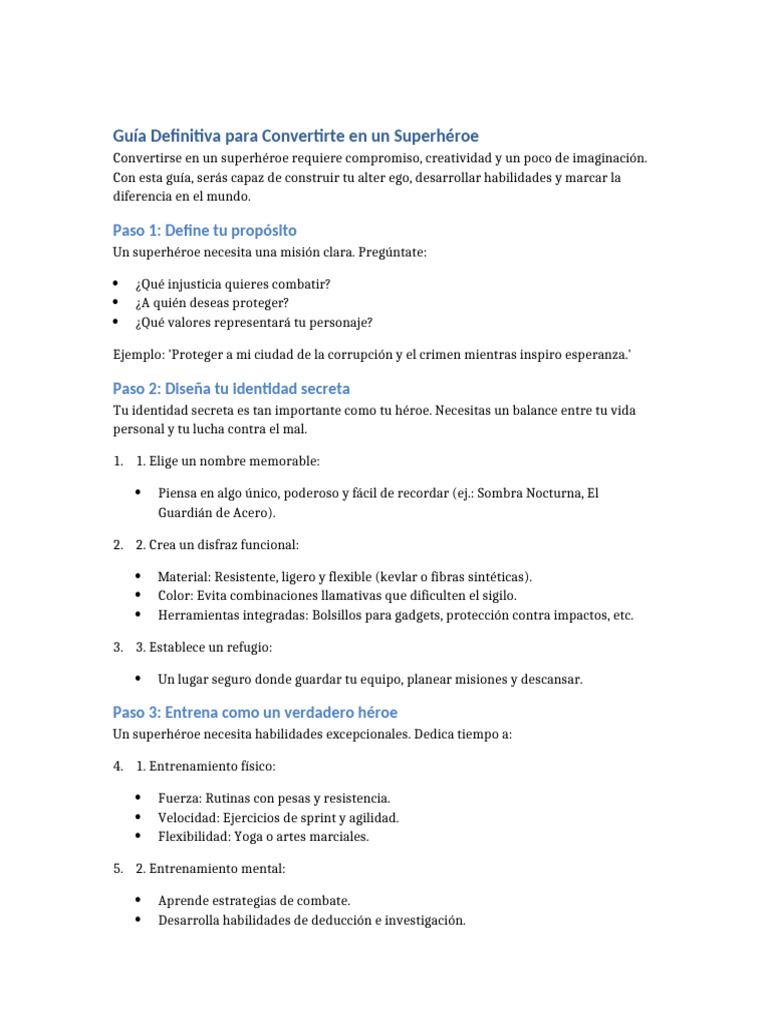 Guía Definitiva para Convertirte en un Superhéroe

Convertirse en un superhéroe requiere compromiso, creatividad y un poco de imaginación. Con esta guía, serás capaz de construir tu alter ego, desarrollar habilidades y marcar la diferencia en el mundo.

Paso 1: Define tu propósito

Un superhéroe necesita una misión clara. Pregúntate:

• ¿Qué injusticia quieres combatir?
• ¿A quién deseas proteger?
• ¿Qué valores representará tu personaje?

Ejemplo: 'Proteger a mi ciudad de la corrupción y el crimen mientras inspiro esperanza.'

Paso 2: Diseña tu identidad secreta

Tu identidad secreta es tan importante como tu héroe. Necesitas un balance entre tu vida personal y tu lucha contra el mal.

1. 1. Elige un nombre memorable:

• Piensa en algo único, poderoso y fácil de recordar (ej.: Sombra Nocturna, El Guardián de Acero).

2. 2. Crea un disfraz funcional:

• Material: Resistente, ligero y flexible (kevlar o fibras sintéticas).
• Color: Evita combinaciones llamativas que dificulten el sigilo.
• Herramientas integradas: Bolsillos para gadgets, protección contra impactos, etc.

3. 3. Establece un refugio:

• Un lugar seguro donde guardar tu equipo, planear misiones y descansar.

Paso 3: Entrena como un verdadero héroe

Un superhéroe necesita habilidades excepcionales. Dedica tiempo a:

4. 1. Entrenamiento físico:

• Fuerza: Rutinas con pesas y resistencia.
• Velocidad: Ejercicios de sprint y agilidad.
• Flexibilidad: Yoga o artes marciales.

5. 2. Entrenamiento mental:

• Aprende estrategias de combate.
• Desarrolla habilidades de deducción e investigación.